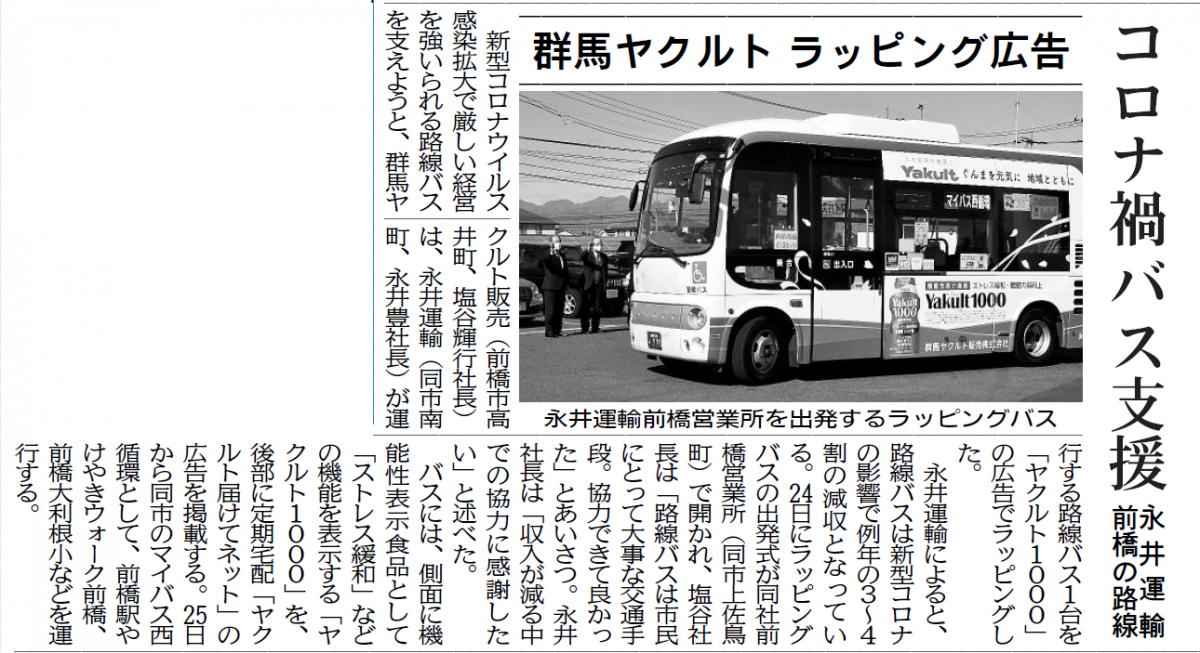 コロナ禍バス支援

永井運輸 前橋の路線

群馬ヤクルト ラッピング広告

永井運輸前橋営業所を出発するラッピングバス

新型コロナウイルス感染拡大で厳しい経営を強いられる路線バスを支えようと、群馬ヤクルト販売（前橋市高井町、塩谷輝行社長）は、永井運輸（同市南町、永井豊社長）が運行する路線バス1台を「ヤクルト1000」の広告でラッピングした。

永井運輸によると、路線バスは新型コロナの影響で例年の3～4割の減収となっている。24日にラッピングバスの出発式が同社前橋営業所（同市上佐鳥町）で開かれ、塩谷社長は「路線バスは市民にとって大事な交通手段。協力できて良かった」とあいさつ。永井社長は「収入が減る中での協力に感謝したい」と述べた。

バスには、側面に機能性表示食品として「ストレス緩和」などの機能を表示する「ヤクルト1000」を、後部に定期宅配「ヤクルト届けてネット」の広告を掲載する。25日から同市のマイバス西循環として、前橋駅やけやきウォーク前橋、前橋大利根小などを運行する。